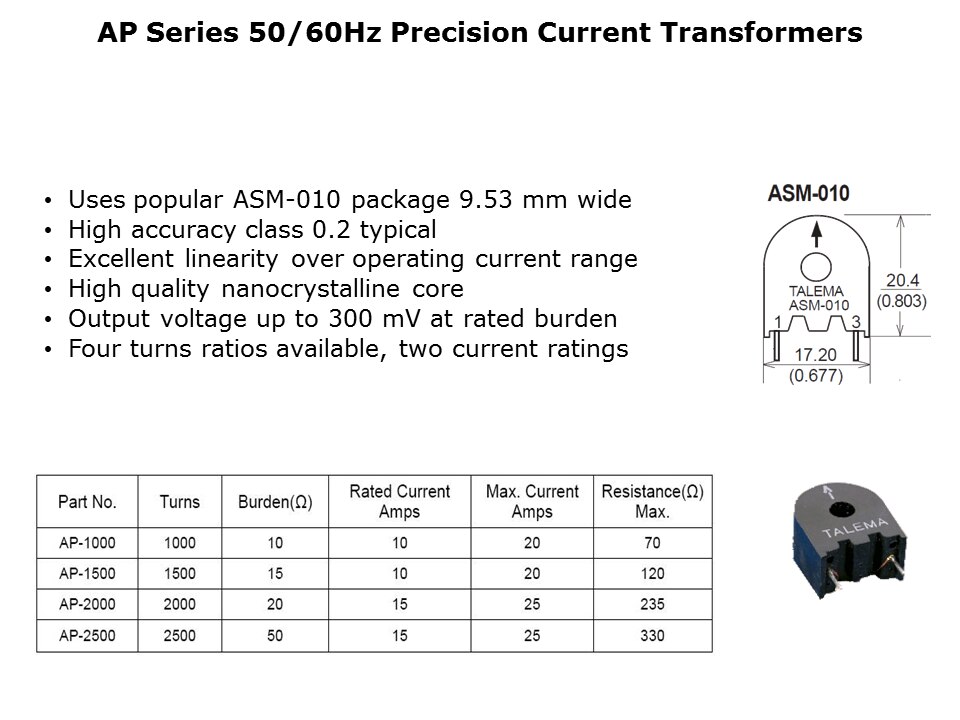 AP Series 50/60Hz Precision Current Transformers

• Uses popular ASM-010 package 9.53 mm wide
• High accuracy class 0.2 typical
• Excellent linearity over operating current range
• High quality nanocrystalline core
• Output voltage up to 300 mV at rated burden
• Four turns ratios available, two current ratings

ASM-010
TALEMA
ASM-010
1
3
20.4
(0.803)
17.20
(0.677)

| Part No. | Turns | Burden(Ω) | Rated Current Amps | Max. Current Amps | Resistance(Ω) Max. |
|---|---|---|---|---|---|
| AP-1000 | 1000 | 10 | 10 | 20 | 70 |
| AP-1500 | 1500 | 15 | 10 | 20 | 120 |
| AP-2000 | 2000 | 20 | 15 | 25 | 235 |
| AP-2500 | 2500 | 50 | 15 | 25 | 330 |

TALEMA